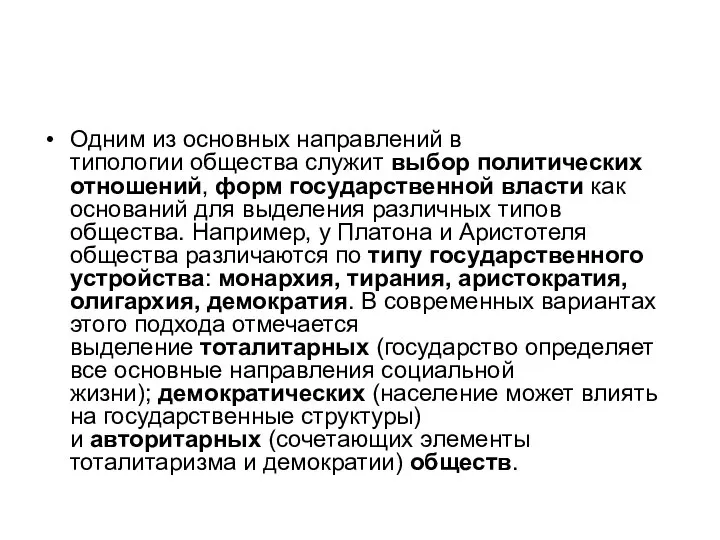 • Одним из основных направлений в типологии общества служит выбор политических отношений, форм государственной власти как оснований для выделения различных типов общества. Например, у Платона и Аристотеля общества различаются по типу государственного устройства: монархия, тирания, аристократия, олигархия, демократия. В современных вариантах этого подхода отмечается выделение тоталитарных (государство определяет все основные направления социальной жизни); демократических (население может влиять на государственные структуры) и авторитарных (сочетающих элементы тоталитаризма и демократии) обществ.